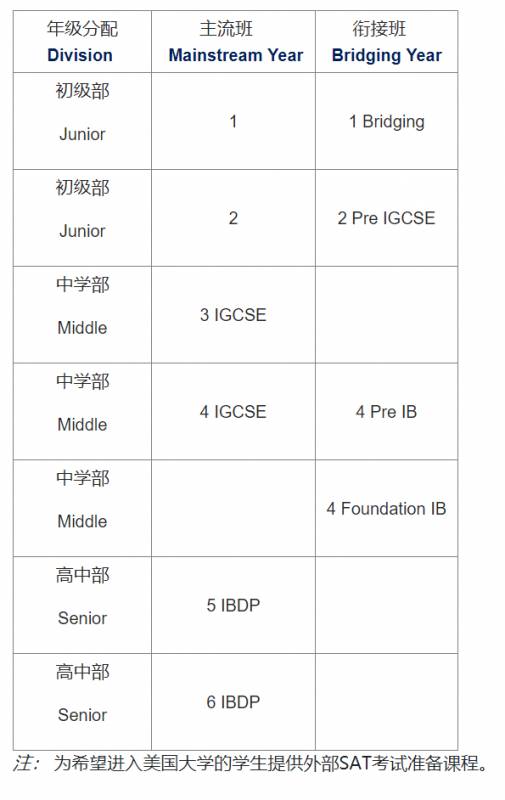 | 年级分配 Division | 主流班 Mainstream Year | 衔接班 Bridging Year |
|---|---|---|
| 初级部 Junior | 1 | 1 Bridging |
| 初级部 Junior | 2 | 2 Pre IGCSE |
| 中学部 Middle | 3 IGCSE | |
| 中学部 Middle | 4 IGCSE | 4 Pre IB |
| 中学部 Middle | | 4 Foundation IB |
| 高中部 Senior | 5 IBDP | |
| 高中部 Senior | 6 IBDP | |

注：为希望进入美国大学的学生提供外部SAT考试准备课程。